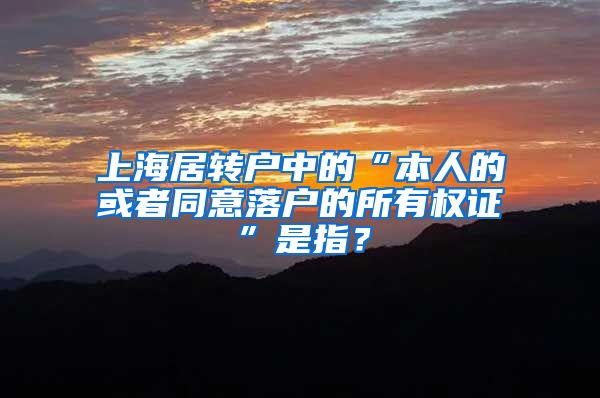 上海居转户中的“本人的或者同意落户的所有权证”是指？